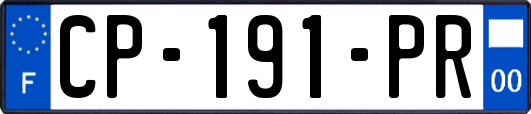 F
CP-191-PR
00